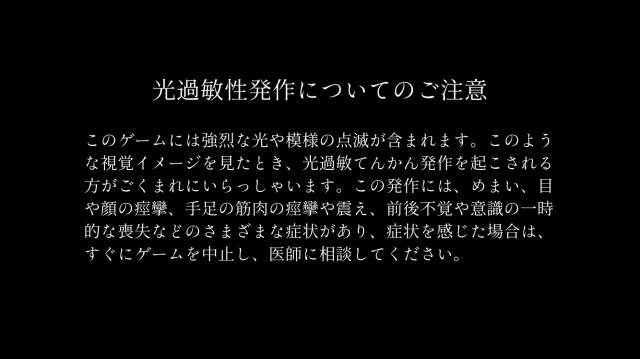 光過敏性発作についてのご注意

このゲームには強烈な光や模様の点滅が含まれます。このような視覚イメージを見たとき、光過敏てんかん発作を起こされる方がごくまれにいらっしゃいます。この発作には、めまい、目や顔の痙攣、手足の筋肉の痙攣や震え、前後不覚や意識の一時的な喪失などのさまざまな症状があり、症状を感じた場合は、すぐにゲームを中止し、医師に相談してください。